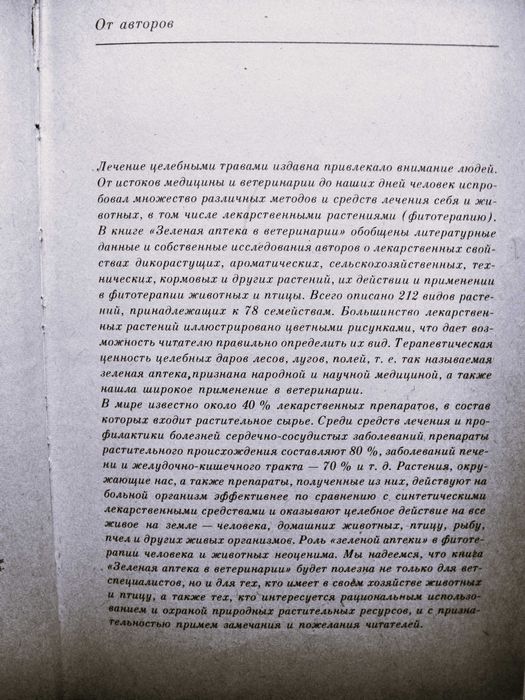 От авторов

Лечение целебными травами издавна привлекало внимание людей. От истоков медицины и ветеринарии до наших дней человек испробовал множество различных методов и средств лечения себя и животных, в том числе лекарственными растениями (фитотерапию). В книге «Зеленая аптека в ветеринарии» обобщены литературные данные и собственные исследования авторов о лекарственных свойствах дикорастущих, ароматических, сельскохозяйственных, технических, кормовых и других растений, их действии и применении в фитотерапии животных и птицы. Всего описано 212 видов растений, принадлежащих к 78 семействам. Большинство лекарственных растений иллюстрировано цветными рисунками, что дает возможность читателю правильно определить их вид. Терапевтическая ценность целебных даров лесов, лугов, полей, т. е. так называемая зеленая аптека,признана народной и научной медициной, а также нашла широкое применение в ветеринарии.
В мире известно около 40 % лекарственных препаратов, в состав которых входит растительное сырье. Среди средств лечения и профилактики болезней сердечно-сосудистых заболеваний препараты растительного происхождения составляют 80 %, заболеваний печени и желудочно-кишечного тракта — 70 % и т. д. Растения, окружающие нас, а также препараты, полученные из них, действуют на больной организм эффективнее по сравнению с синтетическими лекарственными средствами и оказывают целебное действие на все живое на земле — человека, домашних животных, птицу, рыбу, пчел и других живых организмов. Роль «зеленой аптеки» в фитотерапии человека и животных неоценима. Мы надеемся, что книга «Зеленая аптека в ветеринарии» будет полезна не только для ветспециалистов, но и для тех, кто имеет в своём хозяйстве животных и птицу, а также тех, кто интересуется рациональным использованием и охраной природных растительных ресурсов, и с признательностью примем замечания и пожелания читателей.